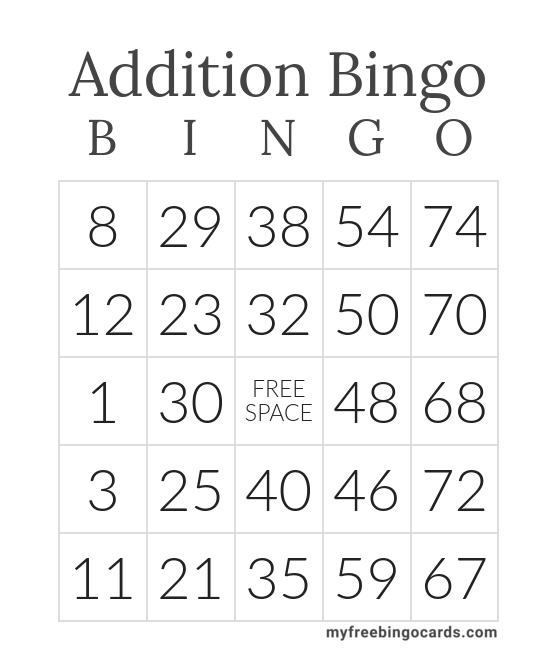 Addition Bingo

| B | I | N | G | O |
|---|---|---|---|---|
| 8 | 29 | 38 | 54 | 74 |
| 12 | 23 | 32 | 50 | 70 |
| 1 | 30 | FREE SPACE | 48 | 68 |
| 3 | 25 | 40 | 46 | 72 |
| 11 | 21 | 35 | 59 | 67 |

myfreebingocards.com